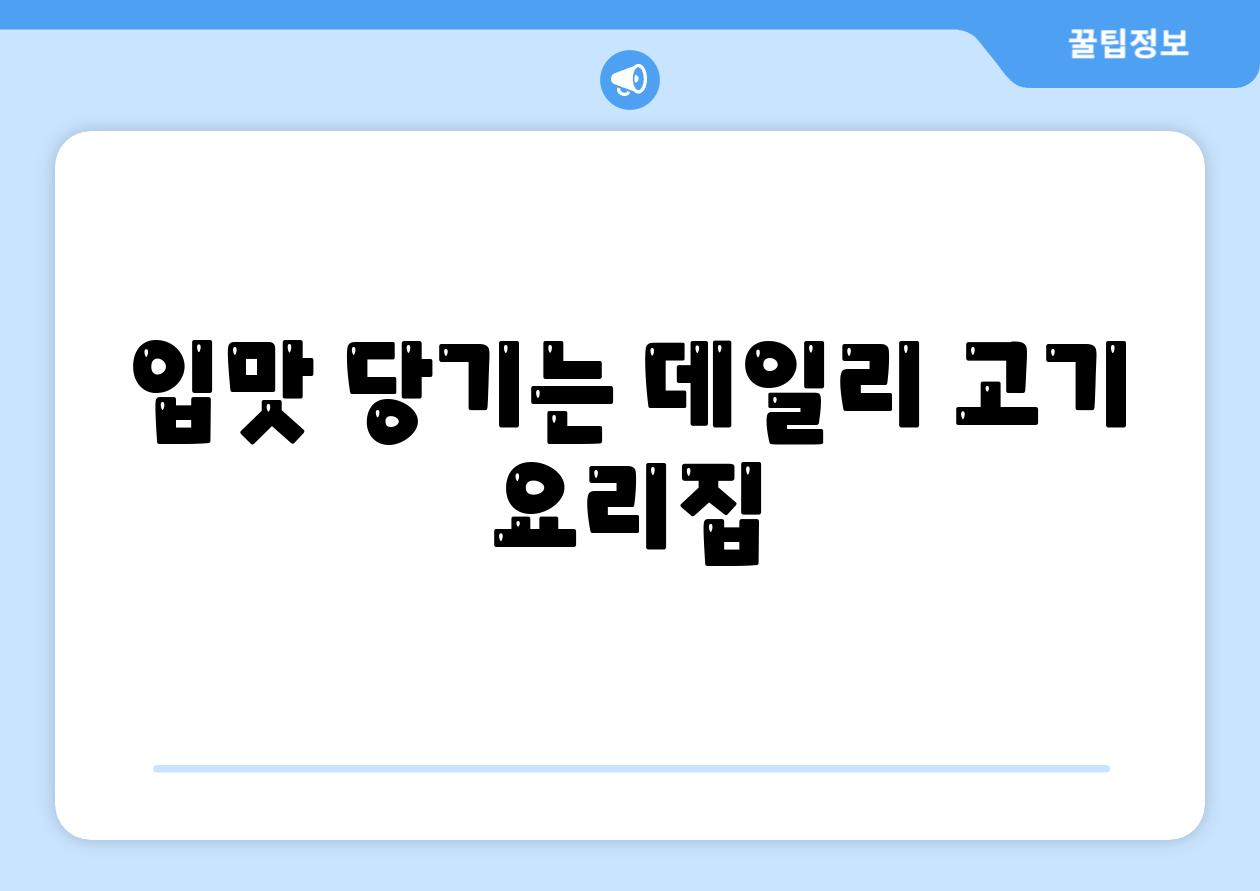 꿀팁정보

입맛 당기는 데일리 고기 요리집